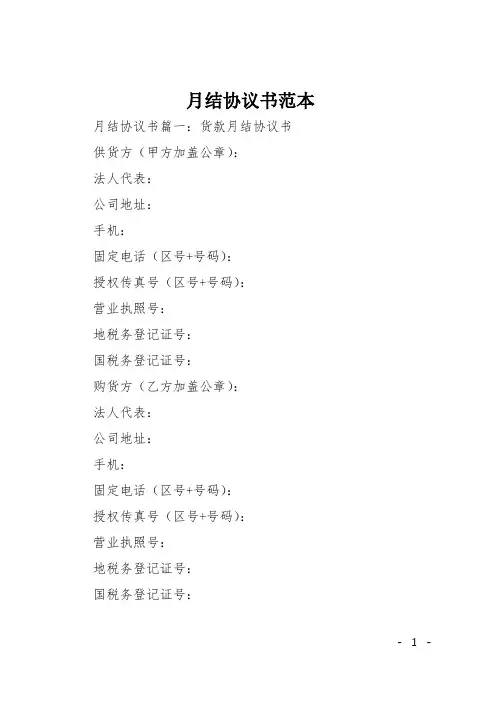 月结协议书范本

月结协议书篇一：货款月结协议书

供货方（甲方加盖公章）：

法人代表：

公司地址：

手机：

固定电话（区号+号码）：

授权传真号（区号+号码）：

营业执照号：

地税务登记证号：

国税务登记证号：

购货方（乙方加盖公章）：

法人代表：

公司地址：

手机：

固定电话（区号+号码）：

授权传真号（区号+号码）：

营业执照号：

地税务登记证号：

国税务登记证号：

- 1 -